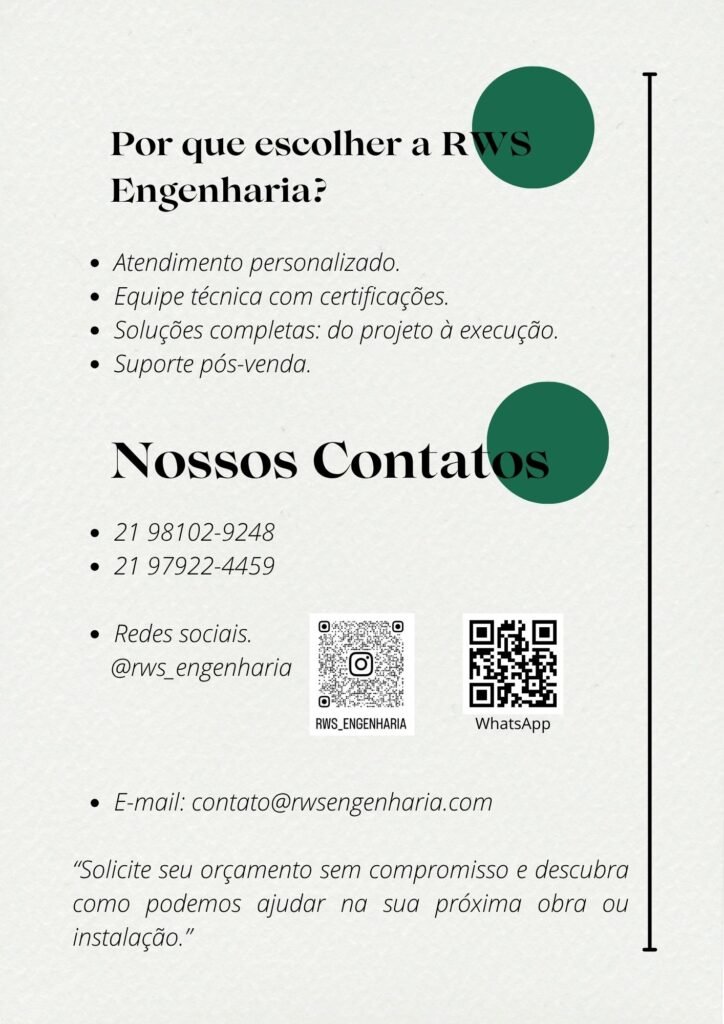 Por que escolher a RWS Engenharia?

• Atendimento personalizado.
• Equipe técnica com certificações.
• Soluções completas: do projeto à execução.
• Suporte pós-venda.

Nossos Contatos

• 21 98102-9248
• 21 97922-4459

• Redes sociais.
@rws_engenharia

RWS_ENGENHARIA

WhatsApp

• E-mail: contato@rwsengenharia.com

"Solicite seu orçamento sem compromisso e descubra como podemos ajudar na sua próxima obra ou instalação."